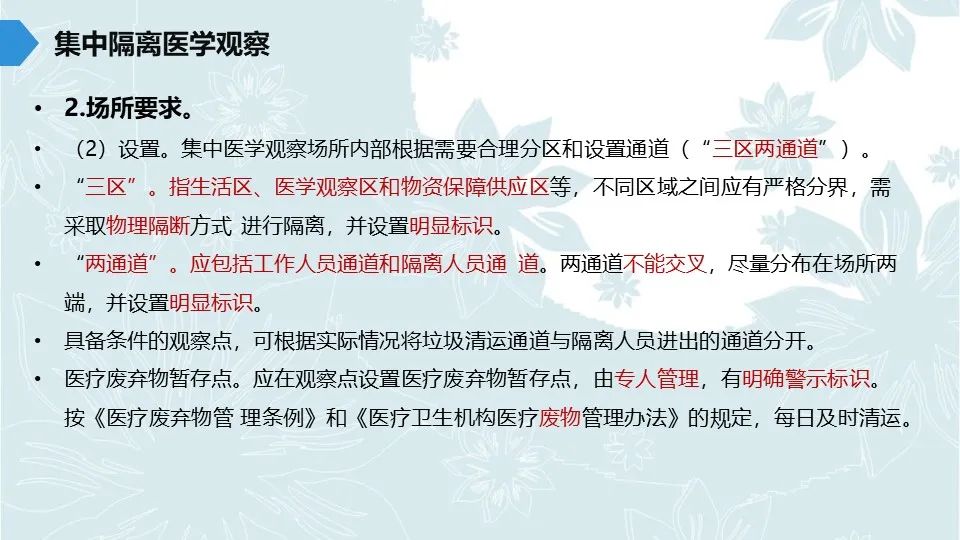 集中隔离医学观察

• 2.场所要求。

• （2）设置。集中医学观察场所内部根据需要合理分区和设置通道（“三区两通道”）。

• “三区”。指生活区、医学观察区和物资保障供应区等，不同区域之间应有严格分界，需采取物理隔断方式 进行隔离，并设置明显标识。

• “两通道”。应包括工作人员通道和隔离人员通 道。两通道不能交叉，尽量分布在场所两端，并设置明显标识。

• 具备条件的观察点，可根据实际情况将垃圾清运通道与隔离人员进出的通道分开。

• 医疗废弃物暂存点。应在观察点设置医疗废弃物暂存点，由专人管理，有明确警示标识。按《医疗废弃物管 理条例》和《医疗卫生机构医疗废物管理办法》的规定，每日及时清运。